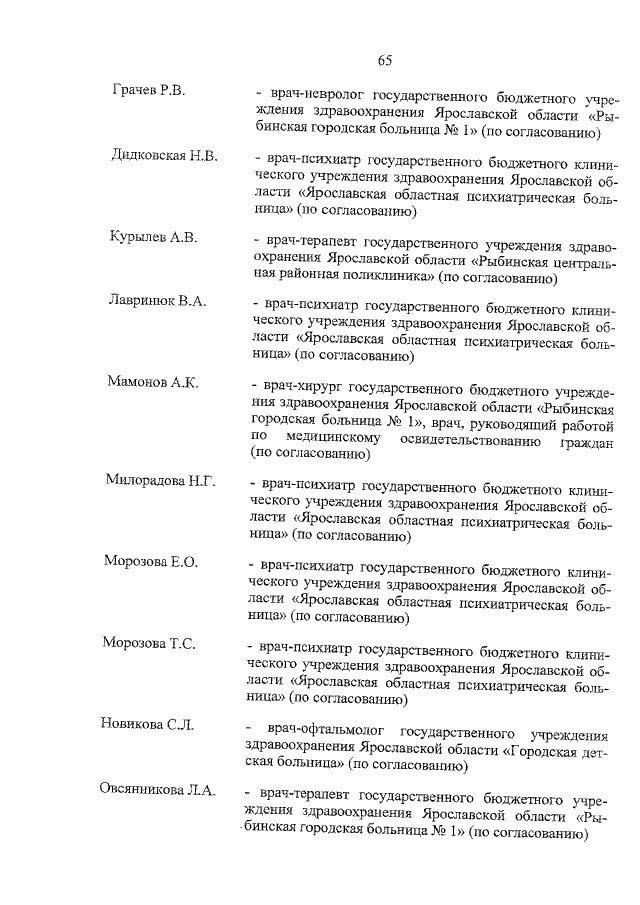 65

Грачев Р.В. - врач-невролог государственного бюджетного учреждения здравоохранения Ярославской области «Рыбинская городская больница № 1» (по согласованию)

Дидковская Н.В. - врач-психиатр государственного бюджетного клинического учреждения здравоохранения Ярославской области «Ярославская областная психиатрическая больница» (по согласованию)

Курылев А.В. - врач-терапевт государственного учреждения здравоохранения Ярославской области «Рыбинская центральная районная поликлиника» (по согласованию)

Лавринюк В.А. - врач-психиатр государственного бюджетного клинического учреждения здравоохранения Ярославской области «Ярославская областная психиатрическая больница» (по согласованию)

Мамонов А.К. - врач-хирург государственного бюджетного учреждения здравоохранения Ярославской области «Рыбинская городская больница № 1», врач, руководящий работой по медицинскому освидетельствованию граждан (по согласованию)

Милорадова Н.Г. - врач-психиатр государственного бюджетного клинического учреждения здравоохранения Ярославской области «Ярославская областная психиатрическая больница» (по согласованию)

Морозова Е.О. - врач-психиатр государственного бюджетного клинического учреждения здравоохранения Ярославской области «Ярославская областная психиатрическая больница» (по согласованию)

Морозова Т.С. - врач-психиатр государственного бюджетного клинического учреждения здравоохранения Ярославской области «Ярославская областная психиатрическая больница» (по согласованию)

Новикова С.Л. - врач-офтальмолог государственного учреждения здравоохранения Ярославской области «Городская детская больница» (по согласованию)

Овсянникова Л.А. - врач-терапевт государственного бюджетного учреждения здравоохранения Ярославской области «Рыбинская городская больница № 1» (по согласованию)